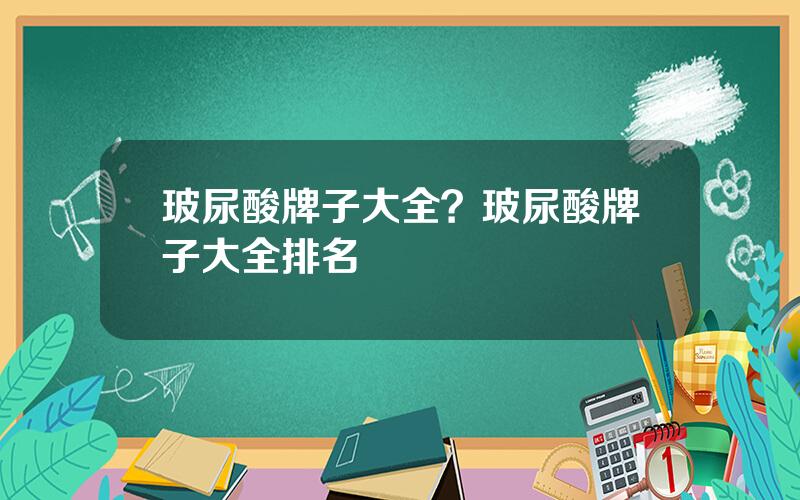 玻尿酸牌子大全？玻尿酸牌子大全排名